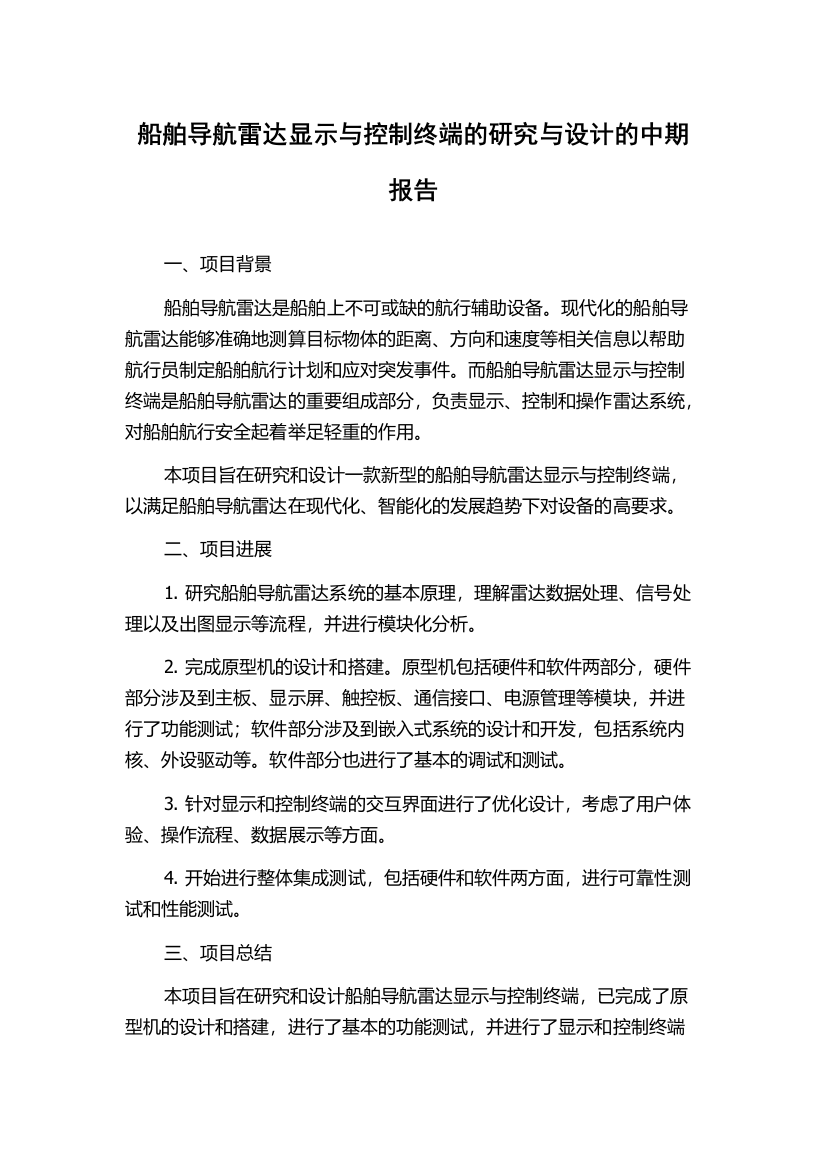 船舶导航雷达显示与控制终端的研究与设计的中期报告

一、项目背景

船舶导航雷达是船舶上不可或缺的航行辅助设备。现代化的船舶导航雷达能够准确地测算目标物体的距离、方向和速度等相关信息以帮助航行员制定船舶航行计划和应对突发事件。而船舶导航雷达显示与控制终端是船舶导航雷达的重要组成部分，负责显示、控制和操作雷达系统，对船舶航行安全起着举足轻重的作用。

本项目旨在研究和设计一款新型的船舶导航雷达显示与控制终端，以满足船舶导航雷达在现代化、智能化的发展趋势下对设备的高要求。

二、项目进展

1. 研究船舶导航雷达系统的基本原理，理解雷达数据处理、信号处理以及出图显示等流程，并进行模块化分析。

2. 完成原型机的设计和搭建。原型机包括硬件和软件两部分，硬件部分涉及到主板、显示屏、触控板、通信接口、电源管理等模块，并进行了功能测试；软件部分涉及到嵌入式系统的设计和开发，包括系统内核、外设驱动等。软件部分也进行了基本的调试和测试。

3. 针对显示和控制终端的交互界面进行了优化设计，考虑了用户体验、操作流程、数据展示等方面。

4. 开始进行整体集成测试，包括硬件和软件两方面，进行可靠性测试和性能测试。

三、项目总结

本项目旨在研究和设计船舶导航雷达显示与控制终端，已完成了原型机的设计和搭建，进行了基本的功能测试，并进行了显示和控制终端